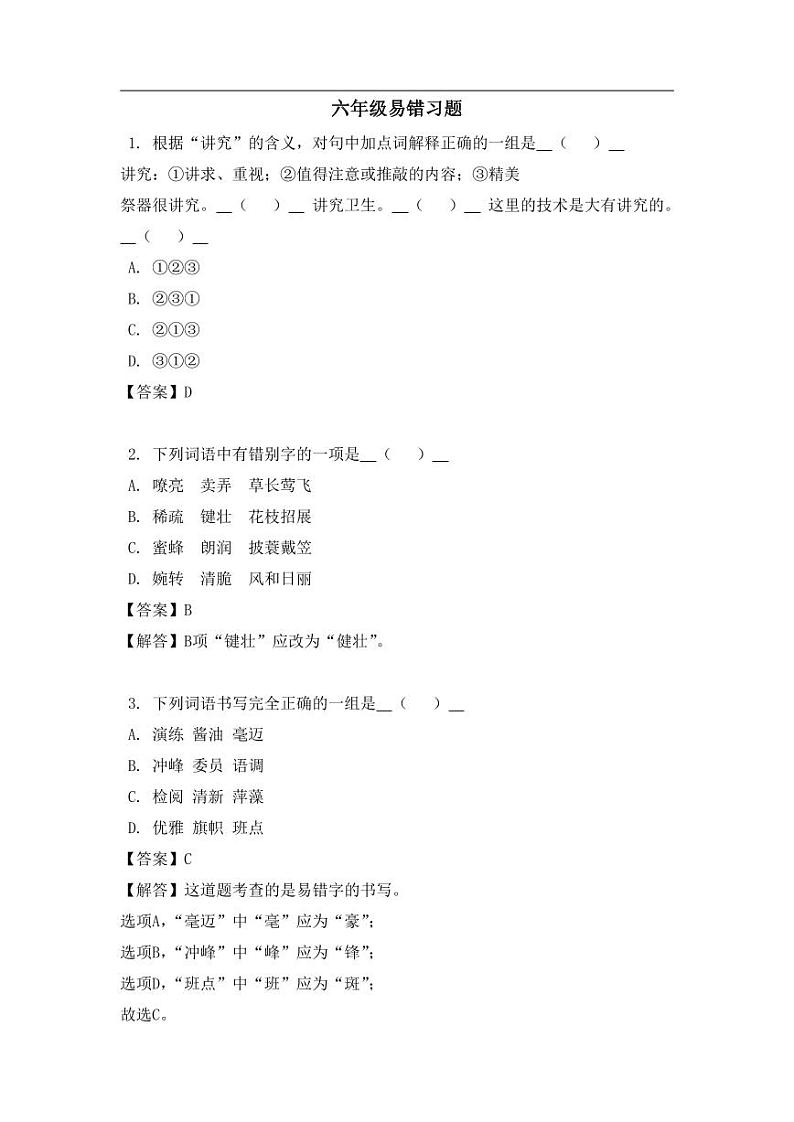 六年级易错习题

1. 根据“讲究”的含义，对句中加点词解释正确的一组是__（　）__

讲究：①讲求、重视；②值得注意或推敲的内容；③精美

祭器很讲究。__（　）__ 讲究卫生。__（　）__ 这里的技术是大有讲究的。__（　）__

A. ①②③

B. ②③①

C. ②①③

D. ③①②

【答案】D

2. 下列词语中有错别字的一项是__（　）__

A. 嘹亮　卖弄　草长莺飞

B. 稀疏　键壮　花枝招展

C. 蜜蜂　朗润　披蓑戴笠

D. 婉转　清脆　风和日丽

【答案】B

【解答】B项“键壮”应改为“健壮”。

3. 下列词语书写完全正确的一组是__（　）__

A. 演练 酱油 毫迈

B. 冲峰 委员 语调

C. 检阅 清新 萍藻

D. 优雅 旗帜 班点

【答案】C

【解答】这道题考查的是易错字的书写。

选项A，“毫迈”中“毫”应为“豪”；

选项B，“冲峰”中“峰”应为“锋”；

选项D，“班点”中“班”应为“斑”；

故选C。